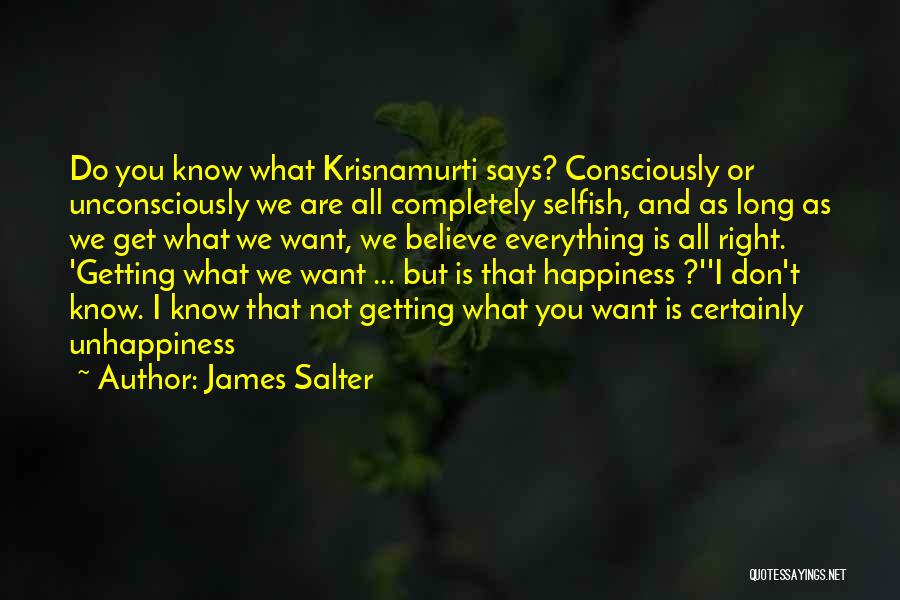 Do you know what Krisnamurti says? Consciously or unconsciously we are all completely selfish, and as long as we get what we want, we believe everything is all right. 'Getting what we want ... but is that happiness ?''I don't know. I know that not getting what you want is certainly unhappiness

~ Author: James Salter

QUOTESSAYINGS.NET